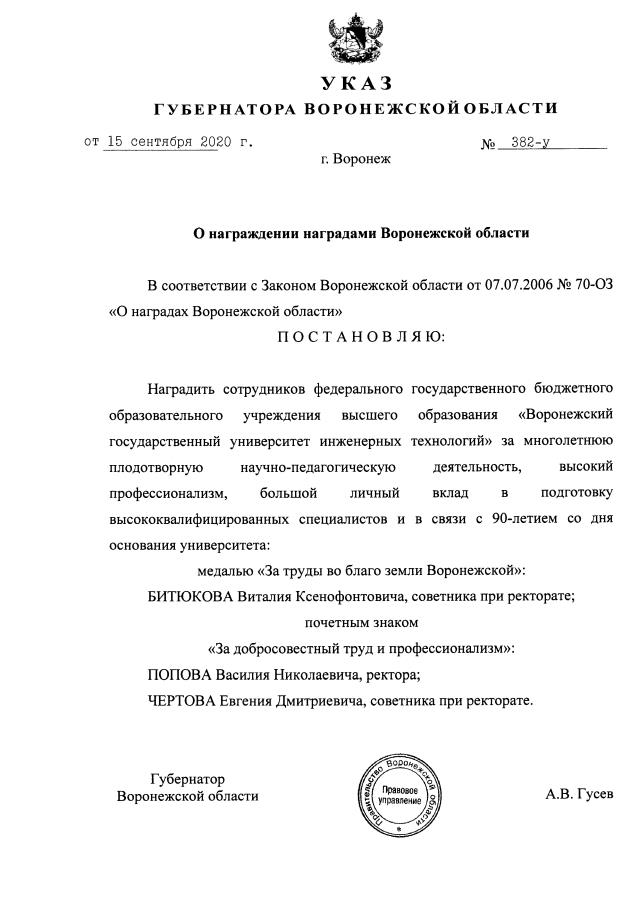 УКАЗ
ГУБЕРНАТОРА ВОРОНЕЖСКОЙ ОБЛАСТИ

от 15 сентября 2020 г. № 382-у

г. Воронеж

О награждении наградами Воронежской области

В соответствии с Законом Воронежской области от 07.07.2006 № 70-ОЗ «О наградах Воронежской области»

ПОСТАНОВЛЯЮ:

Наградить сотрудников федерального государственного бюджетного образовательного учреждения высшего образования «Воронежский государственный университет инженерных технологий» за многолетнюю плодотворную научно-педагогическую деятельность, высокий профессионализм, большой личный вклад в подготовку высококвалифицированных специалистов и в связи с 90-летием со дня основания университета:

медалью «За труды во благо земли Воронежской»:

БИТЮКОВА Виталия Ксенофонтовича, советника при ректорате;

почетным знаком

«За добросовестный труд и профессионализм»:

ПОПОВА Василия Николаевича, ректора;

ЧЕРТОВА Евгения Дмитриевича, советника при ректорате.

Губернатор
Воронежской области

Правительство Воронежской области
Правовое управление

А.В. Гусев